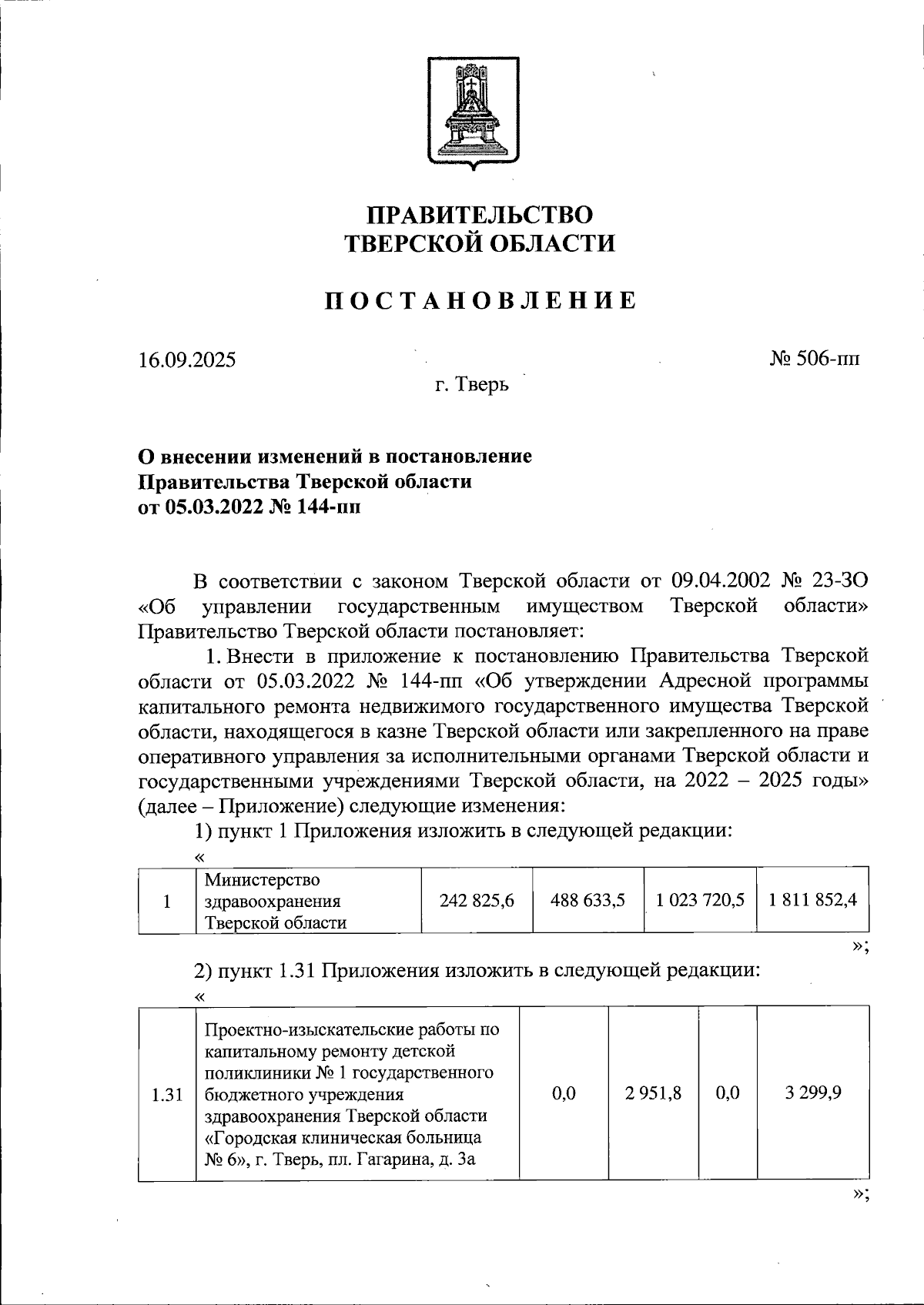 ПРАВИТЕЛЬСТВО
ТВЕРСКОЙ ОБЛАСТИ

ПОСТАНОВЛЕНИЕ

16.09.2025

№ 506-пп

г. Тверь

О внесении изменений в постановление Правительства Тверской области от 05.03.2022 № 144-пп

В соответствии с законом Тверской области от 09.04.2002 № 23-ЗО «Об управлении государственным имуществом Тверской области» Правительство Тверской области постановляет:

1. Внести в приложение к постановлению Правительства Тверской области от 05.03.2022 № 144-пп «Об утверждении Адресной программы капитального ремонта недвижимого государственного имущества Тверской области, находящегося в казне Тверской области или закрепленного на праве оперативного управления за исполнительными органами Тверской области и государственными учреждениями Тверской области, на 2022 – 2025 годы» (далее – Приложение) следующие изменения:

1) пункт 1 Приложения изложить в следующей редакции:

«

| 1 | Министерство здравоохранения Тверской области | 242 825,6 | 488 633,5 | 1 023 720,5 | 1 811 852,4 |
|---|---|---|---|---|---|

»;

2) пункт 1.31 Приложения изложить в следующей редакции:

«

| 1.31 | Проектно-изыскательские работы по капитальному ремонту детской поликлиники № 1 государственного бюджетного учреждения здравоохранения Тверской области «Городская клиническая больница № 6», г. Тверь, пл. Гагарина, д. 3а | 0,0 | 2 951,8 | 0,0 | 3 299,9 |
|---|---|---|---|---|---|

»;